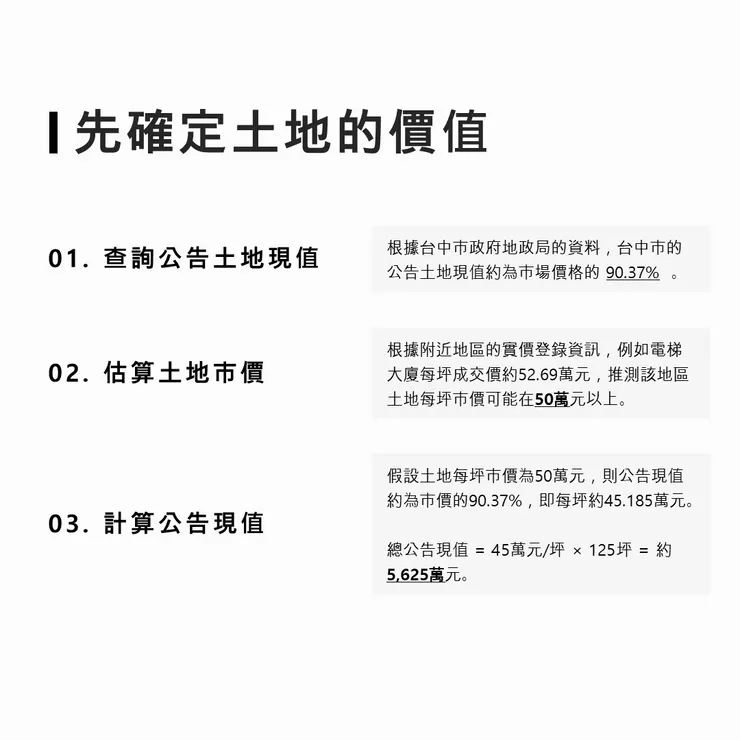 先確定土地的價值

01. 查詢公告土地現值

根據台中市政府地政局的資料，台中市的公告土地現值約為市場價格的 90.37% 。

02. 估算土地市價

根據附近地區的實價登錄資訊，例如電梯大廈每坪成交價約52.69萬元，推測該地區土地每坪市價可能在50萬元以上。

03. 計算公告現值

假設土地每坪市價為50萬元，則公告現值約為市價的90.37%，即每坪約45.185萬元。

總公告現值 = 45萬元/坪 × 125坪 = 約 5,625萬元。